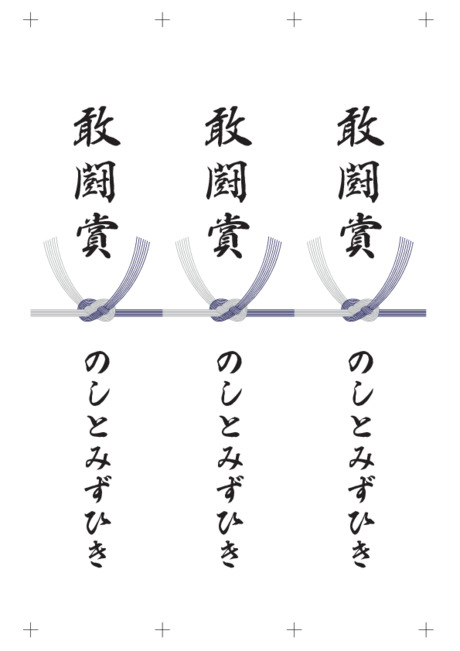 敢闘賞

のしとみずひき

敢闘賞

のしとみずひき

敢闘賞

のしとみずひき